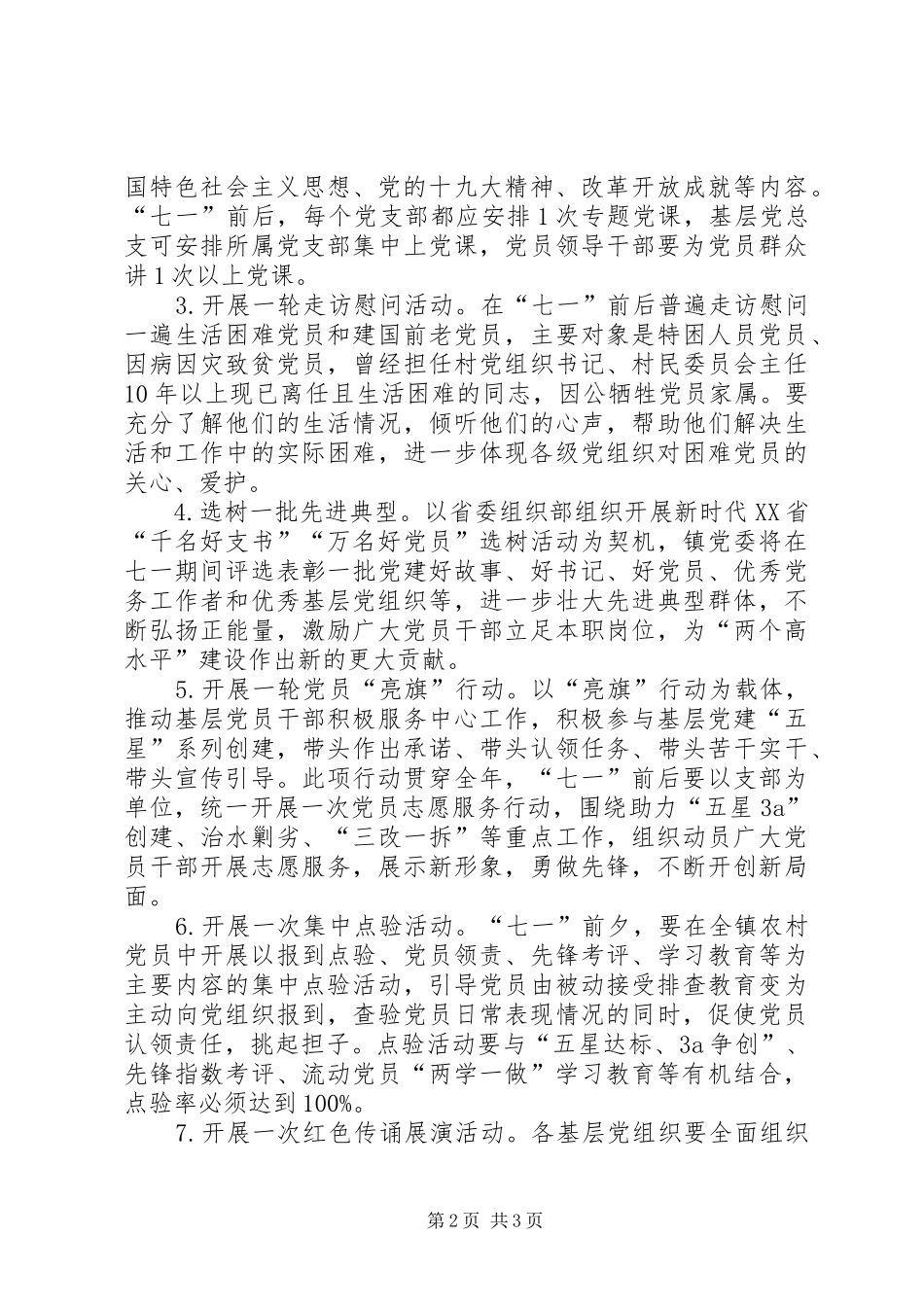 国特色社会主义思想、党的十九大精神、改革开放成就等内容。“七一”前后，每个党支部都应安排1次专题党课，基层党总支可安排所属党支部集中上党课，党员领导干部要为党员群众讲1次以上党课。

3.开展一轮走访慰问活动。在“七一”前后普遍走访慰问一遍生活困难党员和建国前老党员，主要对象是特困人员党员、因病因灾致贫党员，曾经担任村党组织书记、村民委员会主任10年以上现已离任且生活困难的同志，因公牺牲党员家属。要充分了解他们的生活情况，倾听他们的心声，帮助他们解决生活和工作中的实际困难，进一步体现各级党组织对困难党员的关心、爱护。

4.选树一批先进典型。以省委组织部组织开展新时代XX省“千名好支书”“万名好党员”选树活动为契机，镇党委将在七一期间评选表彰一批党建好故事、好书记、好党员、优秀党务工作者和优秀基层党组织等，进一步壮大先进典型群体，不断弘扬正能量，激励广大党员干部立足本职岗位，为“两个高水平”建设作出新的更大贡献。

5.开展一轮党员“亮旗”行动。以“亮旗”行动为载体，推动基层党员干部积极服务中心工作，积极参与基层党建“五星”系列创建，带头作出承诺、带头认领任务、带头苦干实干、带头宣传引导。此项行动贯穿全年，“七一”前后要以支部为单位，统一开展一次党员志愿服务行动，围绕助力“五星3a”创建、治水剿劣、“三改一拆”等重点工作，组织动员广大党员干部开展志愿服务，展示新形象，勇做先锋，不断开创新局面。

6.开展一次集中点验活动。“七一”前夕，要在全镇农村党员中开展以报到点验、党员领责、先锋考评、学习教育等为主要内容的集中点验活动，引导党员由被动接受排查教育变为主动向党组织报到，查验党员日常表现情况的同时，促使党员认领责任，挑起担子。点验活动要与“五星达标、3a争创”、先锋指数考评、流动党员“两学一做”学习教育等有机结合，点验率必须达到100%。

7.开展一次红色传诵展演活动。各基层党组织要全面组织

第2页 共3页